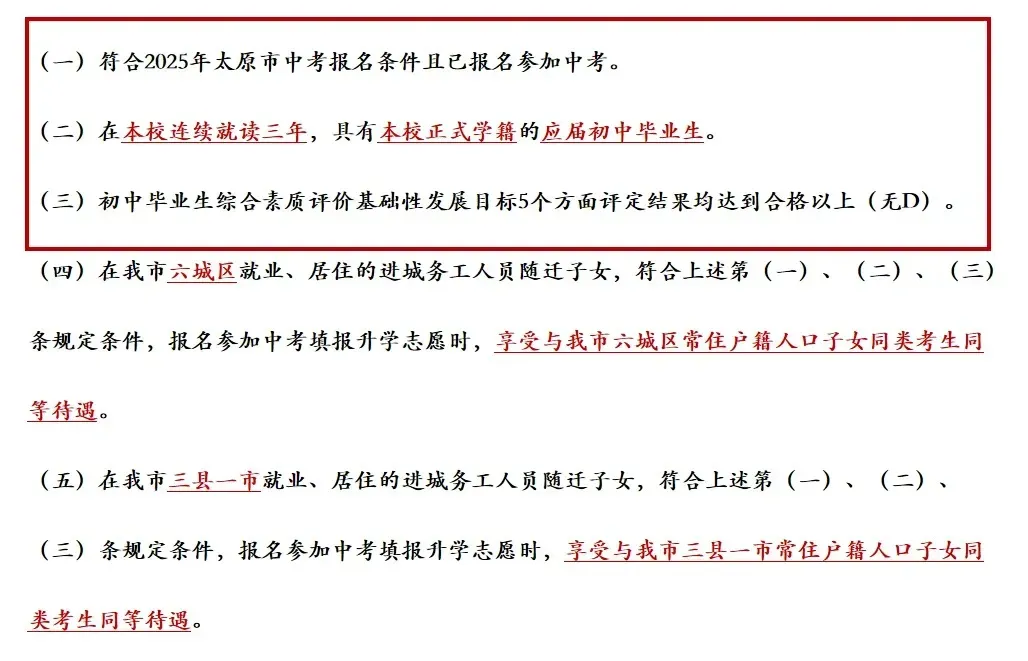 （一）符合2025年太原市中考报名条件且已报名参加中考。

（二）在本校连续就读三年，具有本校正式学籍的应届初中毕业生。

（三）初中毕业生综合素质评价基础性发展目标5个方面评定结果均达到合格以上（无D）。

（四）在我市六城区就业、居住的进城务工人员随迁子女，符合上述第（一）、（二）、（三）条规定条件，报名参加中考填报升学志愿时，享受与我市六城区常住户籍人口子女同类考生同等待遇。

（五）在我市三县一市就业、居住的进城务工人员随迁子女，符合上述第（一）、（二）、（三）条规定条件，报名参加中考填报升学志愿时，享受与我市三县一市常住户籍人口子女同类考生同等待遇。